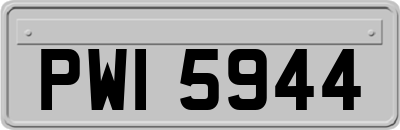 PWI 5944